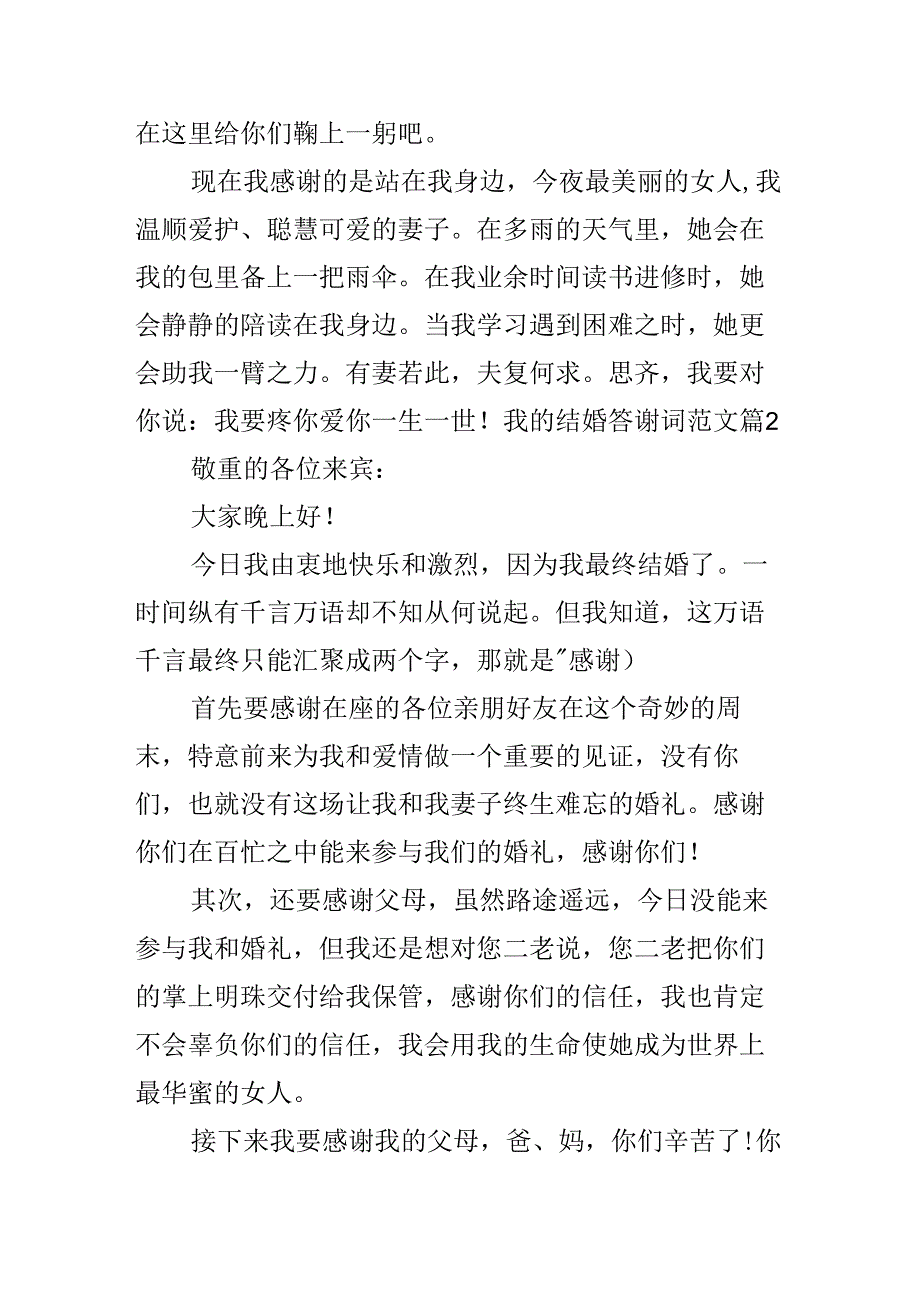 在这里给你们鞠上一躬吧。

现在我感谢的是站在我身边，今夜最美丽的女人,我温顺爱护、聪慧可爱的妻子。在多雨的天气里，她会在我的包里备上一把雨伞。在我业余时间读书进修时，她会静静的陪读在我身边。当我学习遇到困难之时，她更会助我一臂之力。有妻若此，夫复何求。思齐，我要对你说：我要疼你爱你一生一世！我的结婚答谢词范文篇2

敬重的各位来宾：

大家晚上好！

今日我由衷地快乐和激烈，因为我最终结婚了。一时间纵有千言万语却不知从何说起。但我知道，这万语千言最终只能汇聚成两个字，那就是"感谢）

首先要感谢在座的各位亲朋好友在这个奇妙的周末，特意前来为我和爱情做一个重要的见证，没有你们，也就没有这场让我和我妻子终生难忘的婚礼。感谢你们在百忙之中能来参与我们的婚礼，感谢你们！

其次，还要感谢父母，虽然路途遥远，今日没能来参与我和婚礼，但我还是想对您二老说，您二老把你们的掌上明珠交付给我保管，感谢你们的信任，我也肯定不会辜负你们的信任，我会用我的生命使她成为世界上最华蜜的女人。

接下来我要感谢我的父母，爸、妈，你们辛苦了!你